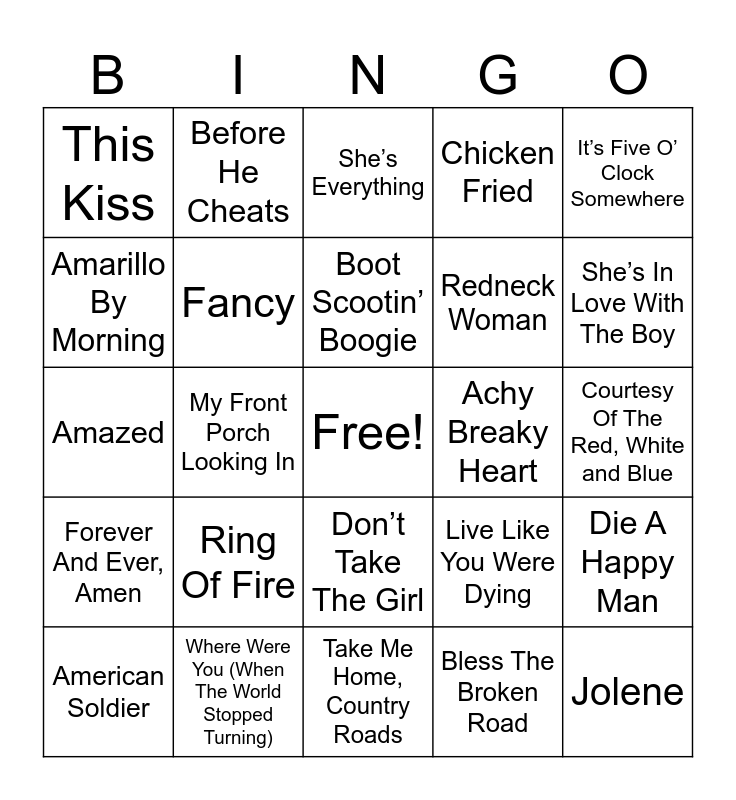 | B | I | N | G | O |
|---|---|---|---|---|
| This Kiss | Before He Cheats | She's Everything | Chicken Fried | It's Five O' Clock Somewhere |
| Amarillo By Morning | Fancy | Boot Scootin' Boogie | Redneck Woman | She's In Love With The Boy |
| Amazed | My Front Porch Looking In | Free! | Achy Breaky Heart | Courtesy Of The Red, White and Blue |
| Forever And Ever, Amen | Ring Of Fire | Don't Take The Girl | Live Like You Were Dying | Die A Happy Man |
| American Soldier | Where Were You (When The World Stopped Turning) | Take Me Home, Country Roads | Bless The Broken Road | Jolene |